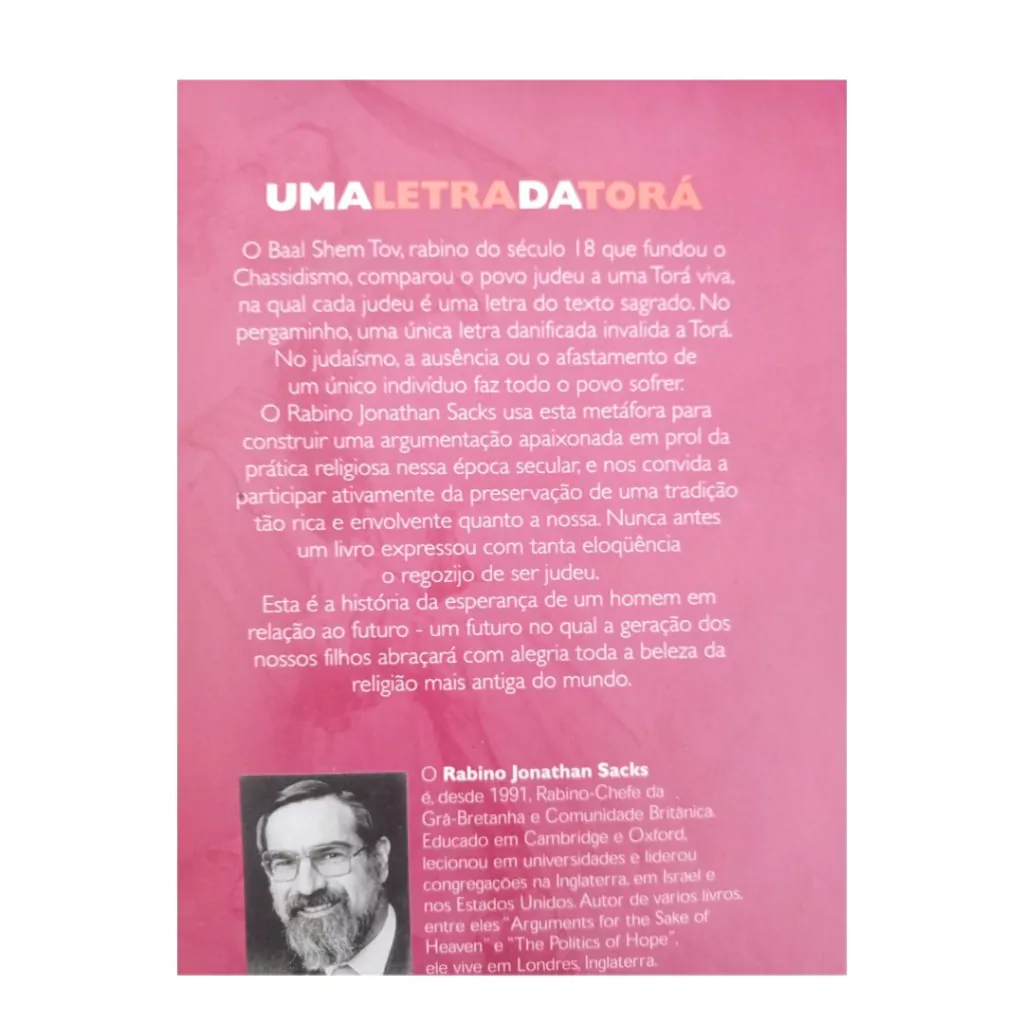 UMALETRADATORÁ

O Baal Shem Tov, rabino do século 18 que fundou o Chassidismo, comparou o povo judeu a uma Torá viva, na qual cada judeu é uma letra do texto sagrado. No pergaminho, uma única letra danificada invalida a Torá. No judaísmo, a ausência ou o afastamento de um único indivíduo faz todo o povo sofrer.

O Rabino Jonathan Sacks usa esta metáfora para construir uma argumentação apaixonada em prol da prática religiosa nessa época secular, e nos convida a participar ativamente da preservação de uma tradição tão rica e envolvente quanto a nossa. Nunca antes um livro expressou com tanta eloqüência o regozijo de ser judeu.

Esta é a história da esperança de um homem em relação ao futuro - um futuro no qual a geração dos nossos filhos abraçará com alegria toda a beleza da religião mais antiga do mundo.

O Rabino Jonathan Sacks é, desde 1991, Rabino-Chefe da Grã-Bretanha e Comunidade Britânica. Educado em Cambridge e Oxford, lecionou em universidades e liderou congregações na Inglaterra, em Israel e nos Estados Unidos. Autor de vários livros, entre eles "Arguments for the Sake of Heaven" e "The Politics of Hope", ele vive em Londres, Inglaterra.